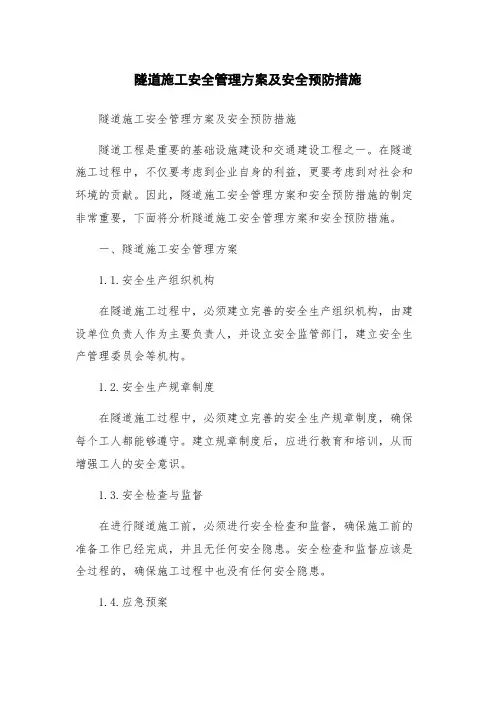 隧道施工安全管理方案及安全预防措施

隧道施工安全管理方案及安全预防措施

隧道工程是重要的基础设施建设和交通建设工程之一。在隧道施工过程中，不仅要考虑到企业自身的利益，更要考虑到对社会和环境的贡献。因此，隧道施工安全管理方案和安全预防措施的制定非常重要，下面将分析隧道施工安全管理方案和安全预防措施。

一、隧道施工安全管理方案

1.1.安全生产组织机构

在隧道施工过程中，必须建立完善的安全生产组织机构，由建设单位负责人作为主要负责人，并设立安全监管部门，建立安全生产管理委员会等机构。

1.2.安全生产规章制度

在隧道施工过程中，必须建立完善的安全生产规章制度，确保每个工人都能够遵守。建立规章制度后，应进行教育和培训，从而增强工人的安全意识。

1.3.安全检查与监督

在进行隧道施工前，必须进行安全检查和监督，确保施工前的准备工作已经完成，并且无任何安全隐患。安全检查和监督应该是全过程的，确保施工过程中也没有任何安全隐患。

1.4.应急预案